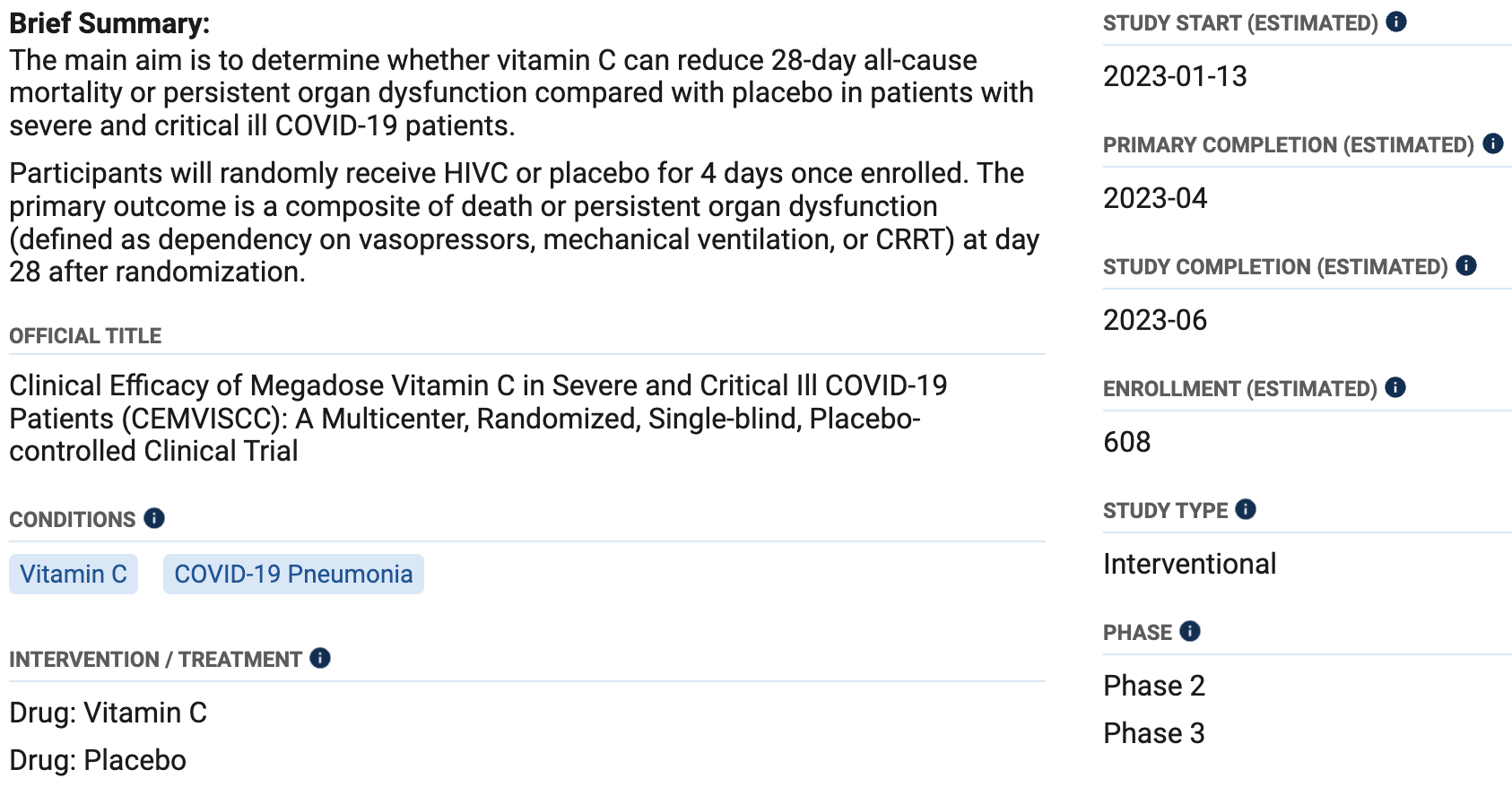 **Brief Summary:**
The main aim is to determine whether vitamin C can reduce 28-day all-cause mortality or persistent organ dysfunction compared with placebo in patients with severe and critical ill COVID-19 patients.

Participants will randomly receive HIVC or placebo for 4 days once enrolled. The primary outcome is a composite of death or persistent organ dysfunction (defined as dependency on vasopressors, mechanical ventilation, or CRRT) at day 28 after randomization.

OFFICIAL TITLE

Clinical Efficacy of Megadose Vitamin C in Severe and Critical Ill COVID-19 Patients (CEMVISCC): A Multicenter, Randomized, Single-blind, Placebo-controlled Clinical Trial

CONDITIONS

Vitamin C

COVID-19 Pneumonia

INTERVENTION / TREATMENT

Drug: Vitamin C

Drug: Placebo

STUDY START (ESTIMATED)

2023-01-13

PRIMARY COMPLETION (ESTIMATED)

2023-04

STUDY COMPLETION (ESTIMATED)

2023-06

ENROLLMENT (ESTIMATED)

608

STUDY TYPE

Interventional

PHASE

Phase 2

Phase 3